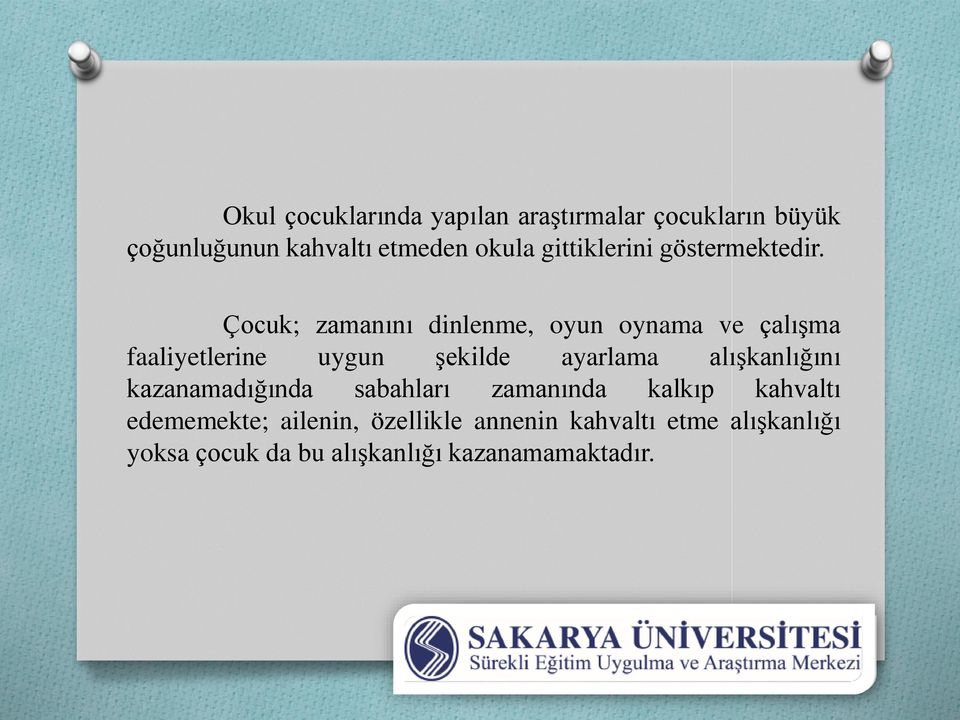 Okul çocuklarında yapılan araştırmalar çocukların büyük çoğunluğunun kahvaltı etmeden okula gittiklerini göstermektedir.

Çocuk; zamanını dinlenme, oyun oynama ve çalışma faaliyetlerine uygun şekilde ayarlama alışkanlığını kazanamadığında sabahları zamanında kalkıp kahvaltı edememekte; ailenin, özellikle annenin kahvaltı etme alışkanlığı yoksa çocuk da bu alışkanlığı kazanamamaktadır.

SAKARYA ÜNİVERSİTESİ
Sürekli Eğitim Uygulma ve Araştırma Merkezi